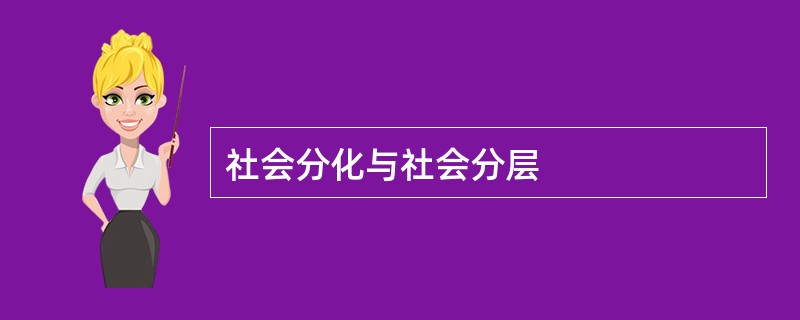 社会分化与社会分层